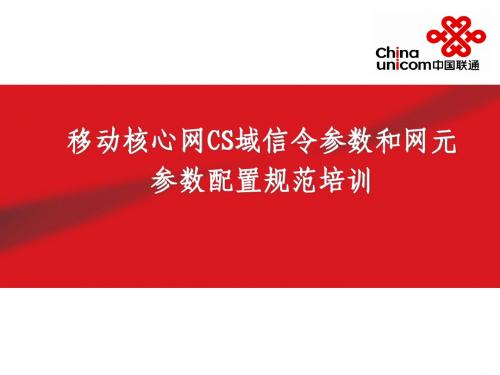 China unicom中国联通

移动核心网CS域信令参数和网元参数配置规范培训